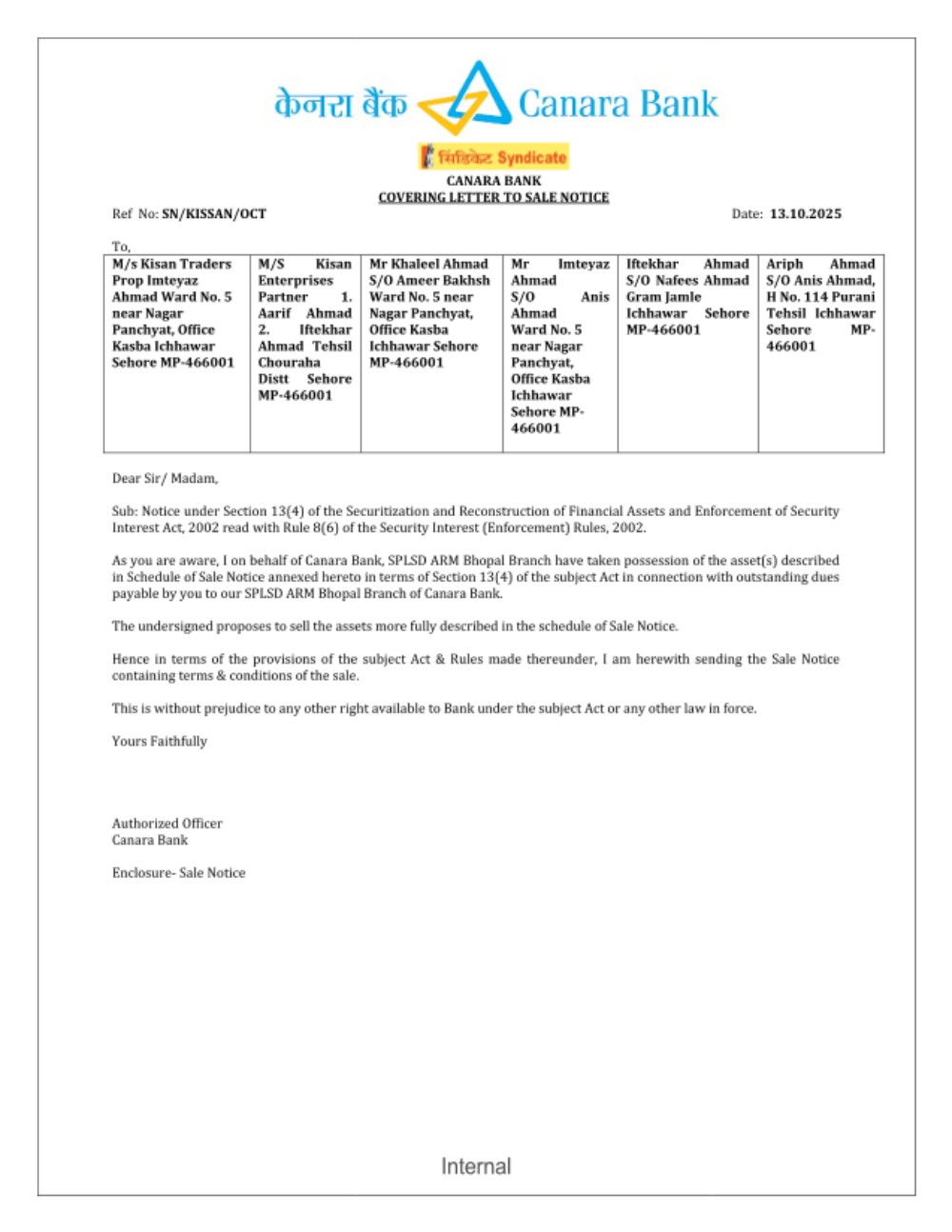 केनरा बैंक Canara Bank

सिंडिकेट Syndicate

CANARA BANK
COVERING LETTER TO SALE NOTICE

Ref No: SN/KISSAN/OCT

Date: 13.10.2025

To,

| M/s Kisan Traders Prop Imteyaz Ahmad Ward No. 5 near Nagar Panchyat, Office Kasba Ichhawar Sehore MP-466001 | M/S Kisan Enterprises Partner 1. Aarif Ahmad 2. Iftekhar Ahmad Tehsil Chouraha Distt Sehore MP-466001 | Mr Khaleel Ahmad S/O Ameer Bakhsh Ward No. 5 near Nagar Panchyat, Office Kasba Ichhawar Sehore MP-466001 | Mr Imteyaz Ahmad S/O Anis Ahmad Ward No. 5 near Nagar Panchyat, Office Kasba Ichhawar Sehore MP-466001 | Iftekhar Ahmad S/O Nafees Ahmad Gram Jamle Ichhawar Sehore MP-466001 | Ariph Ahmad S/O Anis Ahmad, H No. 114 Purani Tehsil Ichhawar Sehore MP-466001 |
|---|---|---|---|---|---|

Dear Sir/ Madam,

Sub: Notice under Section 13(4) of the Securitization and Reconstruction of Financial Assets and Enforcement of Security Interest Act, 2002 read with Rule 8(6) of the Security Interest (Enforcement) Rules, 2002.

As you are aware, I on behalf of Canara Bank, SPLSD ARM Bhopal Branch have taken possession of the asset(s) described in Schedule of Sale Notice annexed hereto in terms of Section 13(4) of the subject Act in connection with outstanding dues payable by you to our SPLSD ARM Bhopal Branch of Canara Bank.

The undersigned proposes to sell the assets more fully described in the schedule of Sale Notice.

Hence in terms of the provisions of the subject Act & Rules made thereunder, I am herewith sending the Sale Notice containing terms & conditions of the sale.

This is without prejudice to any other right available to Bank under the subject Act or any other law in force.

Yours Faithfully

Authorized Officer
Canara Bank

Enclosure- Sale Notice

Internal